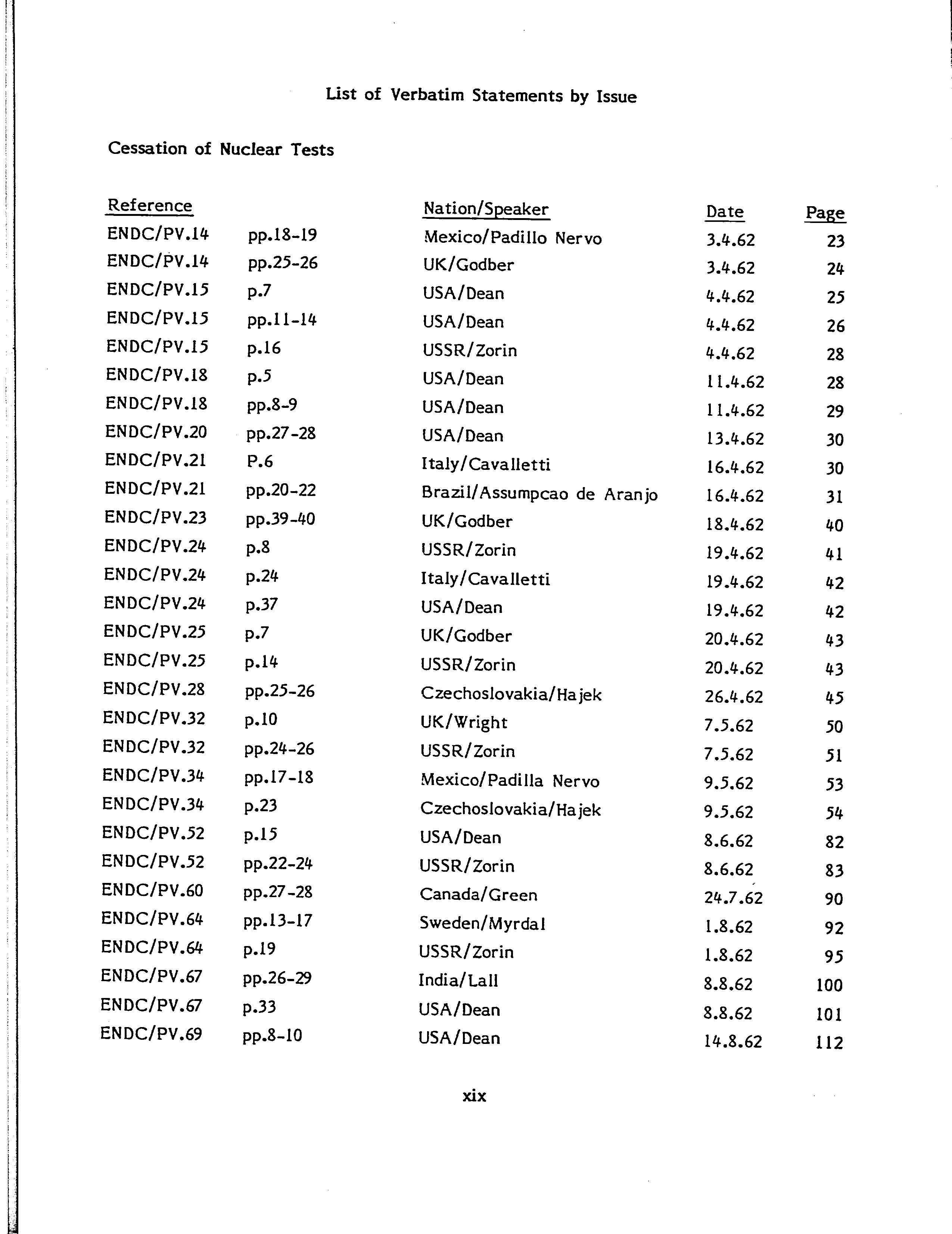 List of Verbatim Statements by Issue

Cessation of Nuclear Tests

| Reference | | Nation/Speaker | Date | Page |
|---|---|---|---|---|
| ENDC/PV.14 | pp.18-19 | Mexico/Padillo Nervo | 3.4.62 | 23 |
| ENDC/PV.14 | pp.25-26 | UK/Godber | 3.4.62 | 24 |
| ENDC/PV.15 | p.7 | USA/Dean | 4.4.62 | 25 |
| ENDC/PV.15 | pp.11-14 | USA/Dean | 4.4.62 | 26 |
| ENDC/PV.15 | p.16 | USSR/Zorin | 4.4.62 | 28 |
| ENDC/PV.18 | p.5 | USA/Dean | 11.4.62 | 28 |
| ENDC/PV.18 | pp.8-9 | USA/Dean | 11.4.62 | 29 |
| ENDC/PV.20 | pp.27-28 | USA/Dean | 13.4.62 | 30 |
| ENDC/PV.21 | P.6 | Italy/Cavalletti | 16.4.62 | 30 |
| ENDC/PV.21 | pp.20-22 | Brazil/Assumpcao de Aranjo | 16.4.62 | 31 |
| ENDC/PV.23 | pp.39-40 | UK/Godber | 18.4.62 | 40 |
| ENDC/PV.24 | p.8 | USSR/Zorin | 19.4.62 | 41 |
| ENDC/PV.24 | p.24 | Italy/Cavalletti | 19.4.62 | 42 |
| ENDC/PV.24 | p.37 | USA/Dean | 19.4.62 | 42 |
| ENDC/PV.25 | p.7 | UK/Godber | 20.4.62 | 43 |
| ENDC/PV.25 | p.14 | USSR/Zorin | 20.4.62 | 43 |
| ENDC/PV.28 | pp.25-26 | Czechoslovakia/Hajek | 26.4.62 | 45 |
| ENDC/PV.32 | p.10 | UK/Wright | 7.5.62 | 50 |
| ENDC/PV.32 | pp.24-26 | USSR/Zorin | 7.5.62 | 51 |
| ENDC/PV.34 | pp.17-18 | Mexico/Padilla Nervo | 9.5.62 | 53 |
| ENDC/PV.34 | p.23 | Czechoslovakia/Hajek | 9.5.62 | 54 |
| ENDC/PV.52 | p.15 | USA/Dean | 8.6.62 | 82 |
| ENDC/PV.52 | pp.22-24 | USSR/Zorin | 8.6.62 | 83 |
| ENDC/PV.60 | pp.27-28 | Canada/Green | 24.7.62 | 90 |
| ENDC/PV.64 | pp.13-17 | Sweden/Myrdal | 1.8.62 | 92 |
| ENDC/PV.64 | p.19 | USSR/Zorin | 1.8.62 | 95 |
| ENDC/PV.67 | pp.26-29 | India/Lall | 8.8.62 | 100 |
| ENDC/PV.67 | p.33 | USA/Dean | 8.8.62 | 101 |
| ENDC/PV.69 | pp.8-10 | USA/Dean | 14.8.62 | 112 |

xix